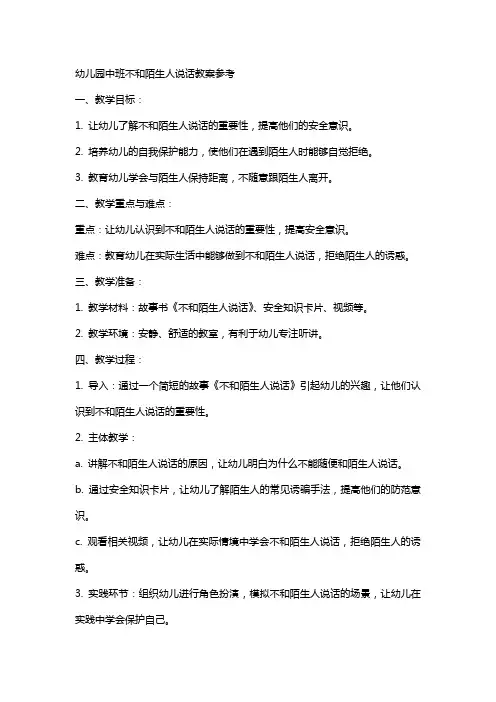 幼儿园中班不和陌生人说话教案参考

一、教学目标：

1. 让幼儿了解不和陌生人说话的重要性，提高他们的安全意识。

2. 培养幼儿的自我保护能力，使他们在遇到陌生人时能够自觉拒绝。

3. 教育幼儿学会与陌生人保持距离，不随意跟陌生人离开。

二、教学重点与难点：

重点：让幼儿认识到不和陌生人说话的重要性，提高安全意识。

难点：教育幼儿在实际生活中能够做到不和陌生人说话，拒绝陌生人的诱惑。

三、教学准备：

1. 教学材料：故事书《不和陌生人说话》、安全知识卡片、视频等。

2. 教学环境：安静、舒适的教室，有利于幼儿专注听讲。

四、教学过程：

1. 导入：通过一个简短的故事《不和陌生人说话》引起幼儿的兴趣，让他们认识到不和陌生人说话的重要性。

2. 主体教学：

a. 讲解不和陌生人说话的原因，让幼儿明白为什么不能随便和陌生人说话。

b. 通过安全知识卡片，让幼儿了解陌生人的常见诱骗手法，提高他们的防范意识。

c. 观看相关视频，让幼儿在实际情境中学会不和陌生人说话，拒绝陌生人的诱惑。

3. 实践环节：组织幼儿进行角色扮演，模拟不和陌生人说话的场景，让幼儿在实践中学会保护自己。